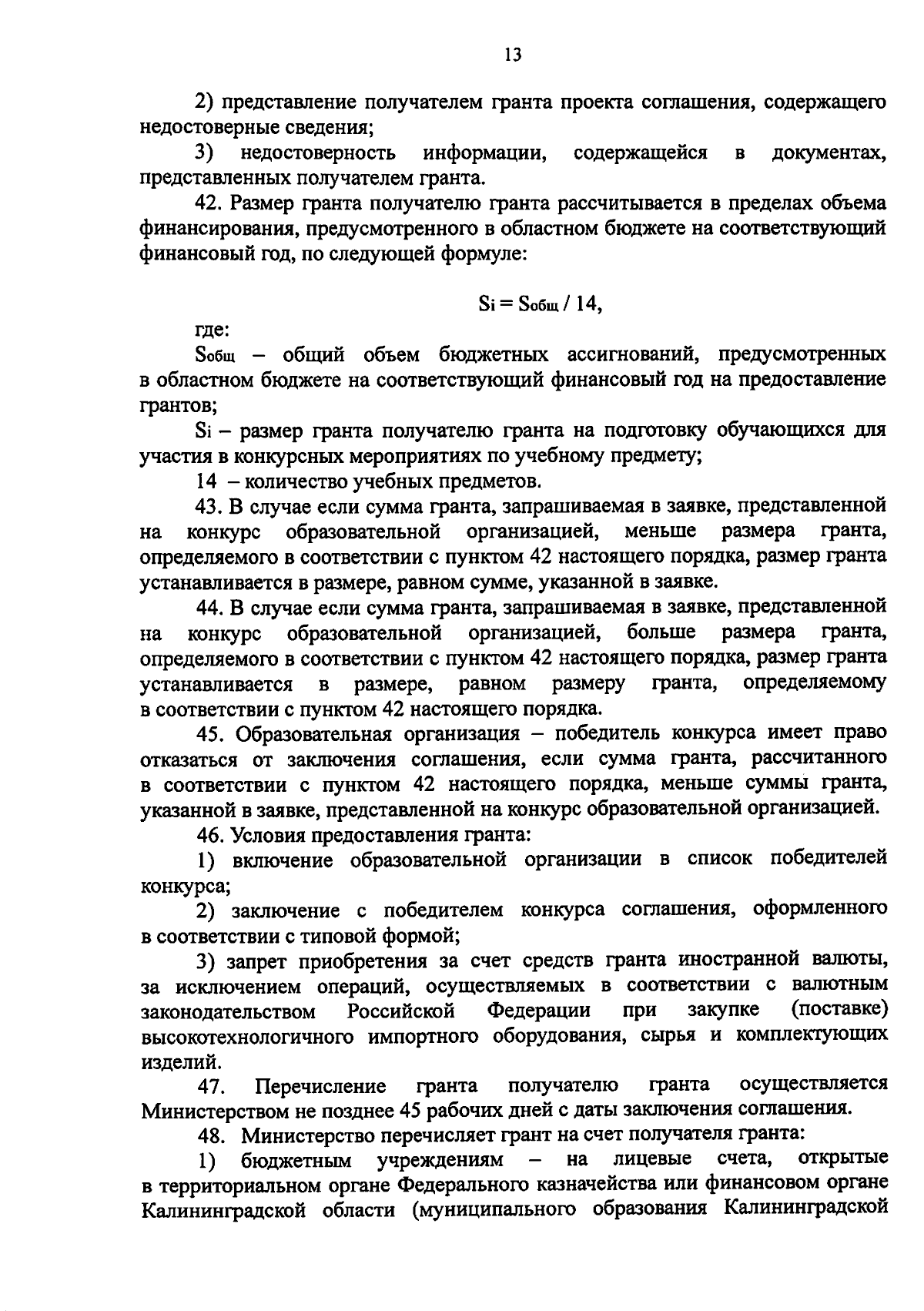 13

2) представление получателем гранта проекта соглашения, содержащего недостоверные сведения;

3) недостоверность информации, содержащейся в документах, представленных получателем гранта.

42. Размер гранта получателю гранта рассчитывается в пределах объема финансирования, предусмотренного в областном бюджете на соответствующий финансовый год, по следующей формуле:

$S_i = S_{общ} / 14$,

где:

$S_{общ}$ – общий объем бюджетных ассигнований, предусмотренных в областном бюджете на соответствующий финансовый год на предоставление грантов;

$S_i$ – размер гранта получателю гранта на подготовку обучающихся для участия в конкурсных мероприятиях по учебному предмету;

14 – количество учебных предметов.

43. В случае если сумма гранта, запрашиваемая в заявке, представленной на конкурс образовательной организацией, меньше размера гранта, определяемого в соответствии с пунктом 42 настоящего порядка, размер гранта устанавливается в размере, равном сумме, указанной в заявке.

44. В случае если сумма гранта, запрашиваемая в заявке, представленной на конкурс образовательной организацией, больше размера гранта, определяемого в соответствии с пунктом 42 настоящего порядка, размер гранта устанавливается в размере, равном размеру гранта, определяемому в соответствии с пунктом 42 настоящего порядка.

45. Образовательная организация – победитель конкурса имеет право отказаться от заключения соглашения, если сумма гранта, рассчитанного в соответствии с пунктом 42 настоящего порядка, меньше суммы гранта, указанной в заявке, представленной на конкурс образовательной организацией.

46. Условия предоставления гранта:

1) включение образовательной организации в список победителей конкурса;

2) заключение с победителем конкурса соглашения, оформленного в соответствии с типовой формой;

3) запрет приобретения за счет средств гранта иностранной валюты, за исключением операций, осуществляемых в соответствии с валютным законодательством Российской Федерации при закупке (поставке) высокотехнологичного импортного оборудования, сырья и комплектующих изделий.

47. Перечисление гранта получателю гранта осуществляется Министерством не позднее 45 рабочих дней с даты заключения соглашения.

48. Министерство перечисляет грант на счет получателя гранта:

1) бюджетным учреждениям – на лицевые счета, открытые в территориальном органе Федерального казначейства или финансовом органе Калининградской области (муниципального образования Калининградской